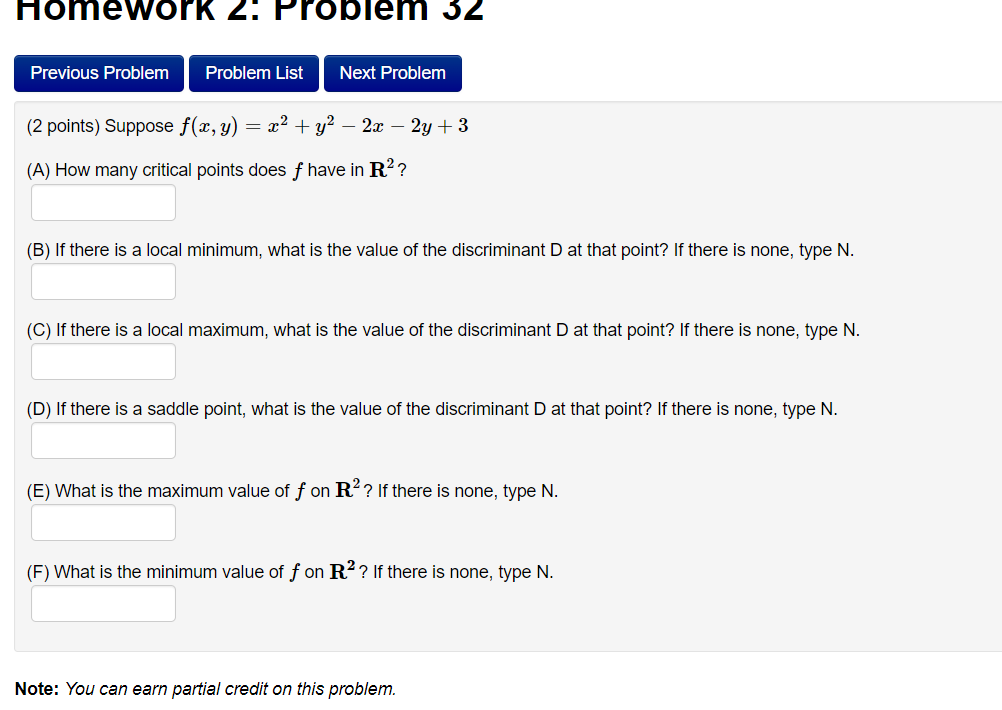 Homework 2: Problem 32

Previous Problem
Problem List
Next Problem

(2 points) Suppose $f(x, y) = x^2 + y^2 - 2x - 2y + 3$

(A) How many critical points does $f$ have in $\mathbf{R}^2$?

(B) If there is a local minimum, what is the value of the discriminant D at that point? If there is none, type N.

(C) If there is a local maximum, what is the value of the discriminant D at that point? If there is none, type N.

(D) If there is a saddle point, what is the value of the discriminant D at that point? If there is none, type N.

(E) What is the maximum value of $f$ on $\mathbf{R}^2$? If there is none, type N.

(F) What is the minimum value of $f$ on $\mathbf{R}^2$? If there is none, type N.

Note: You can earn partial credit on this problem.